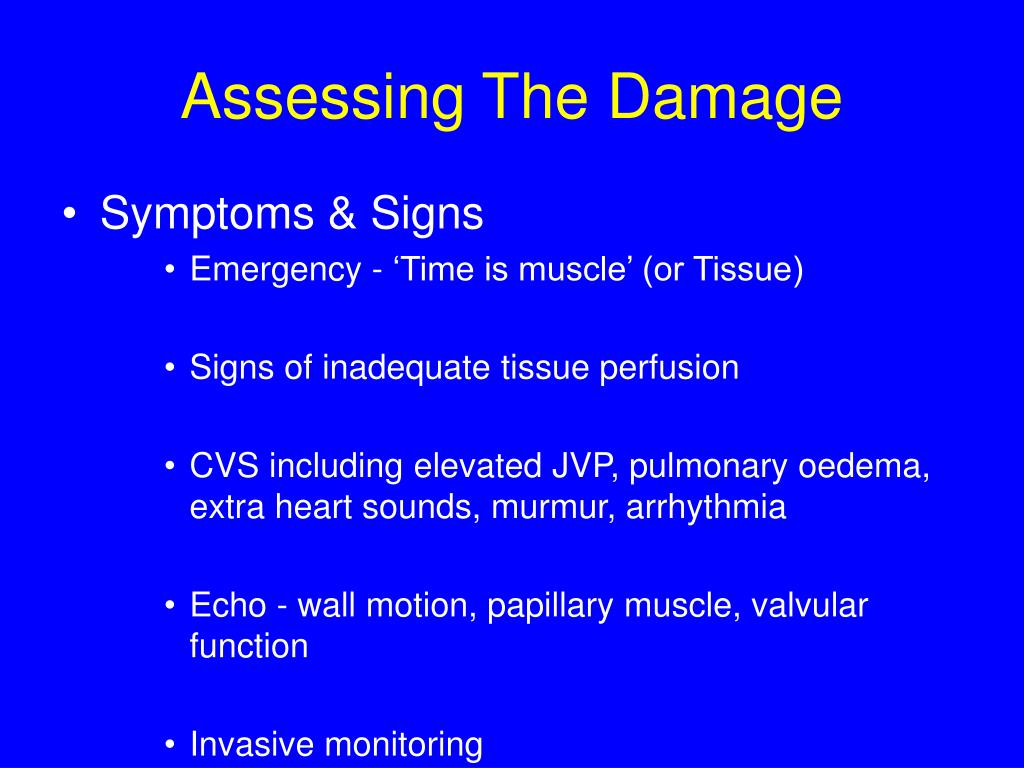 Assessing The Damage

• Symptoms & Signs

• Emergency - ‘Time is muscle’ (or Tissue)

• Signs of inadequate tissue perfusion

• CVS including elevated JVP, pulmonary oedema, extra heart sounds, murmur, arrhythmia

• Echo - wall motion, papillary muscle, valvular function

• Invasive monitoring